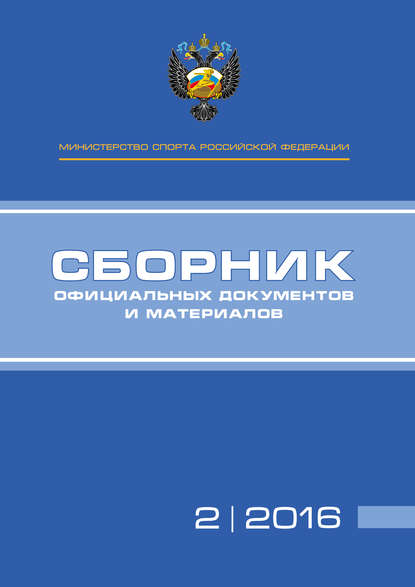 МИНИСТЕРСТВО СПОРТА РОССИЙСКОЙ ФЕДЕРАЦИИ

СБОРНИК
ОФИЦИАЛЬНЫХ ДОКУМЕНТОВ
И МАТЕРИАЛОВ

2 | 2016